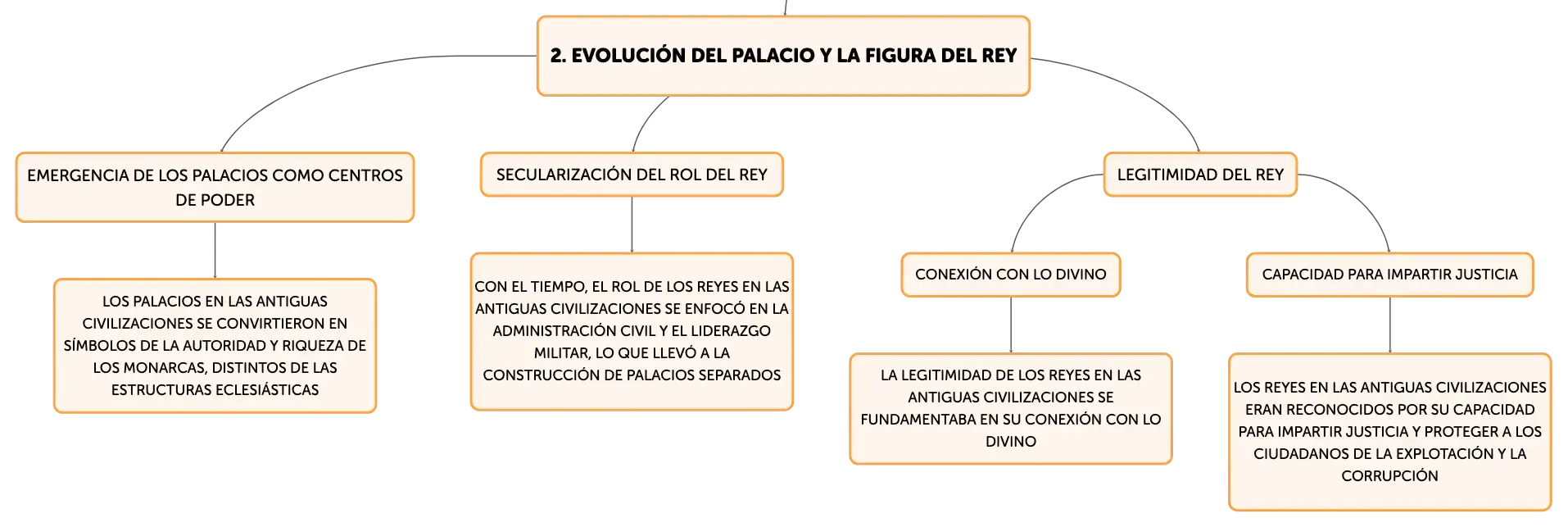 2. EVOLUCIÓN DEL PALACIO Y LA FIGURA DEL REY

EMERGENCIA DE LOS PALACIOS COMO CENTROS DE PODER

LOS PALACIOS EN LAS ANTIGUAS CIVILIZACIONES SE CONVIRTIERON EN SÍMBOLOS DE LA AUTORIDAD Y RIQUEZA DE LOS MONARCAS, DISTINTOS DE LAS ESTRUCTURAS ECLESIÁSTICAS

SECULARIZACIÓN DEL ROL DEL REY

CON EL TIEMPO, EL ROL DE LOS REYES EN LAS ANTIGUAS CIVILIZACIONES SE ENFOCÓ EN LA ADMINISTRACIÓN CIVIL Y EL LIDERAZGO MILITAR, LO QUE LLEVÓ A LA CONSTRUCCIÓN DE PALACIOS SEPARADOS

LEGITIMIDAD DEL REY

CONEXIÓN CON LO DIVINO

LA LEGITIMIDAD DE LOS REYES EN LAS ANTIGUAS CIVILIZACIONES SE FUNDAMENTABA EN SU CONEXIÓN CON LO DIVINO

CAPACIDAD PARA IMPARTIR JUSTICIA

LOS REYES EN LAS ANTIGUAS CIVILIZACIONES ERAN RECONOCIDOS POR SU CAPACIDAD PARA IMPARTIR JUSTICIA Y PROTEGER A LOS CIUDADANOS DE LA EXPLOTACIÓN Y LA CORRUPCIÓN